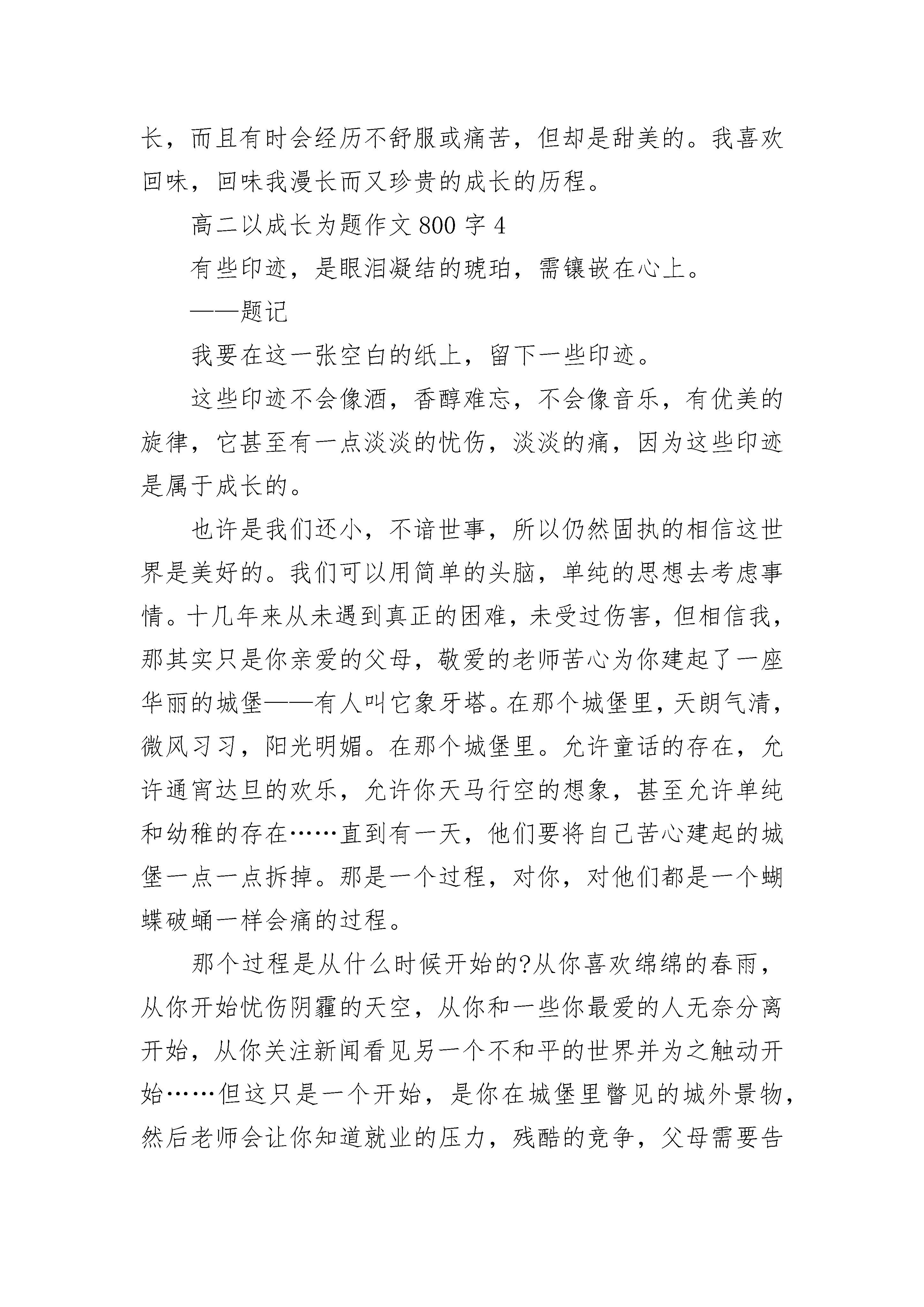 长，而且有时会经历不舒服或痛苦，但却是甜美的。我喜欢回味，回味我漫长而又珍贵的成长的历程。

高二以成长为题作文 800 字 4

有些印迹，是眼泪凝结的琥珀，需镶嵌在心上。

——题记

我要在这一张空白的纸上，留下一些印迹。

这些印迹不会像酒，香醇难忘，不会像音乐，有优美的旋律，它甚至有一点淡淡的忧伤，淡淡的痛，因为这些印迹是属于成长的。

也许是我们还小，不谙世事，所以仍然固执的相信这世界是美好的。我们可以用简单的头脑，单纯的思想去考虑事情。十几年来从未遇到真正的困难，未受过伤害，但相信我，那其实只是你亲爱的父母，敬爱的老师苦心为你建起了一座华丽的城堡——有人叫它象牙塔。在那个城堡里，天朗气清，微风习习，阳光明媚。在那个城堡里。允许童话的存在，允许通宵达旦的欢乐，允许你天马行空的想象，甚至允许单纯和幼稚的存在……直到有一天，他们要将自己苦心建起的城堡一点一点拆掉。那是一个过程，对你，对他们都是一个蝴蝶破蛹一样会痛的过程。

那个过程是从什么时候开始的?从你喜欢绵绵的春雨，从你开始忧伤阴霾的天空，从你和一些你最爱的人无奈分离开始，从你关注新闻看见另一个不和平的世界并为之触动开始……但这只是一个开始，是你在城堡里瞥见的城外景物，然后老师会让你知道就业的压力，残酷的竞争，父母需要告